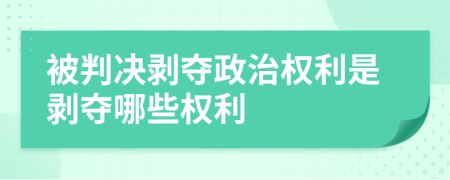 被判决剥夺政治权利是剥夺哪些权利